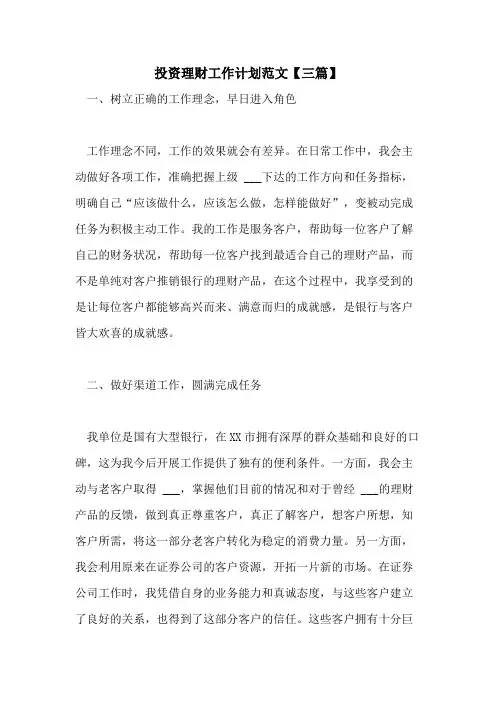 投资理财工作计划范文【三篇】

一、树立正确的工作理念，早日进入角色

工作理念不同，工作的效果就会有差异。在日常工作中，我会主动做好各项工作，准确把握上级 ___下达的工作方向和任务指标，明确自己“应该做什么，应该怎么做，怎样能做好”，变被动完成任务为积极主动工作。我的工作是服务客户，帮助每一位客户了解自己的财务状况，帮助每一位客户找到最适合自己的理财产品，而不是单纯对客户推销银行的理财产品，在这个过程中，我享受到的是让每位客户都能够高兴而来、满意而归的成就感，是银行与客户皆大欢喜的成就感。

二、做好渠道工作，圆满完成任务

我单位是国有大型银行，在XX市拥有深厚的群众基础和良好的口碑，这为我今后开展工作提供了独有的便利条件。一方面，我会主动与老客户取得 ___，掌握他们目前的情况和对于曾经 ___的理财产品的反馈，做到真正尊重客户，真正了解客户，想客户所想，知客户所需，将这一部分老客户转化为稳定的消费力量。另一方面，我会利用原来在证券公司的客户资源，开拓一片新的市场。在证券公司工作时，我凭借自身的业务能力和真诚态度，与这些客户建立了良好的关系，也得到了这部分客户的信任。这些客户拥有十分巨